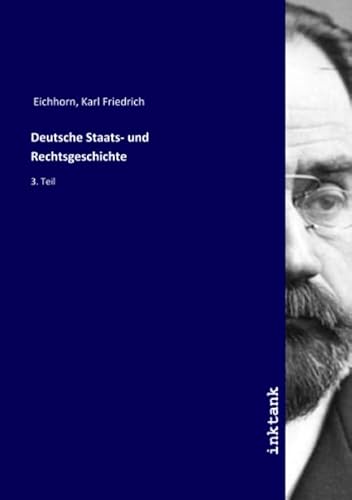 Eichhorn, Karl Friedrich

Deutsche Staats- und Rechtsgeschichte

3. Teil

inktank